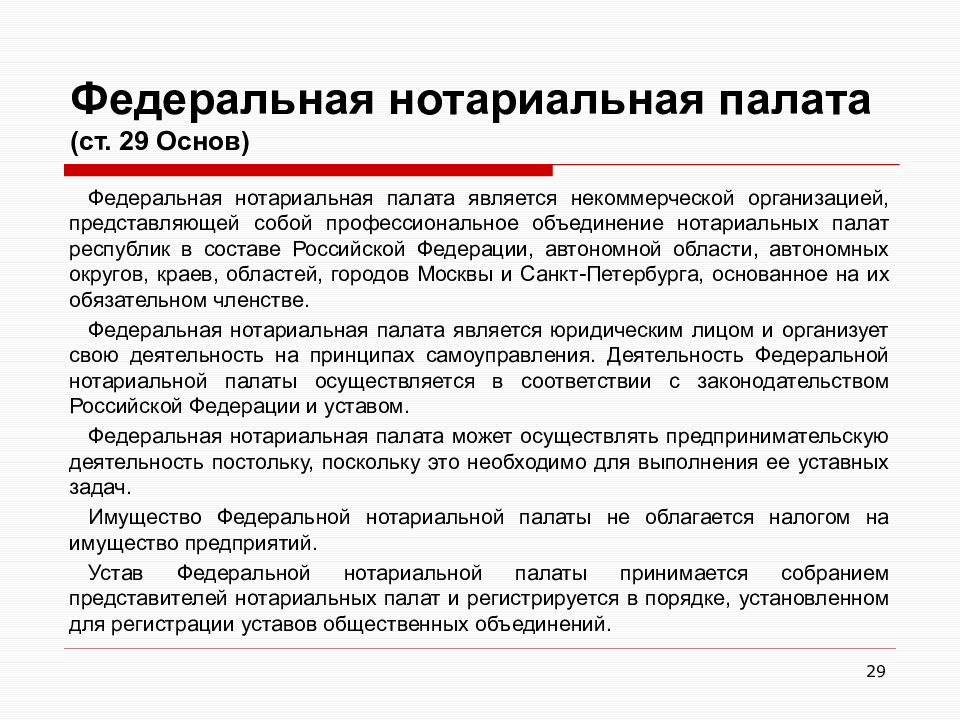 Федеральная нотариальная палата
(ст. 29 Основ)

Федеральная нотариальная палата является некоммерческой организацией, представляющей собой профессиональное объединение нотариальных палат республик в составе Российской Федерации, автономной области, автономных округов, краев, областей, городов Москвы и Санкт-Петербурга, основанное на их обязательном членстве.

Федеральная нотариальная палата является юридическим лицом и организует свою деятельность на принципах самоуправления. Деятельность Федеральной нотариальной палаты осуществляется в соответствии с законодательством Российской Федерации и уставом.

Федеральная нотариальная палата может осуществлять предпринимательскую деятельность постольку, поскольку это необходимо для выполнения ее уставных задач.

Имущество Федеральной нотариальной палаты не облагается налогом на имущество предприятий.

Устав Федеральной нотариальной палаты принимается собранием представителей нотариальных палат и регистрируется в порядке, установленном для регистрации уставов общественных объединений.

29